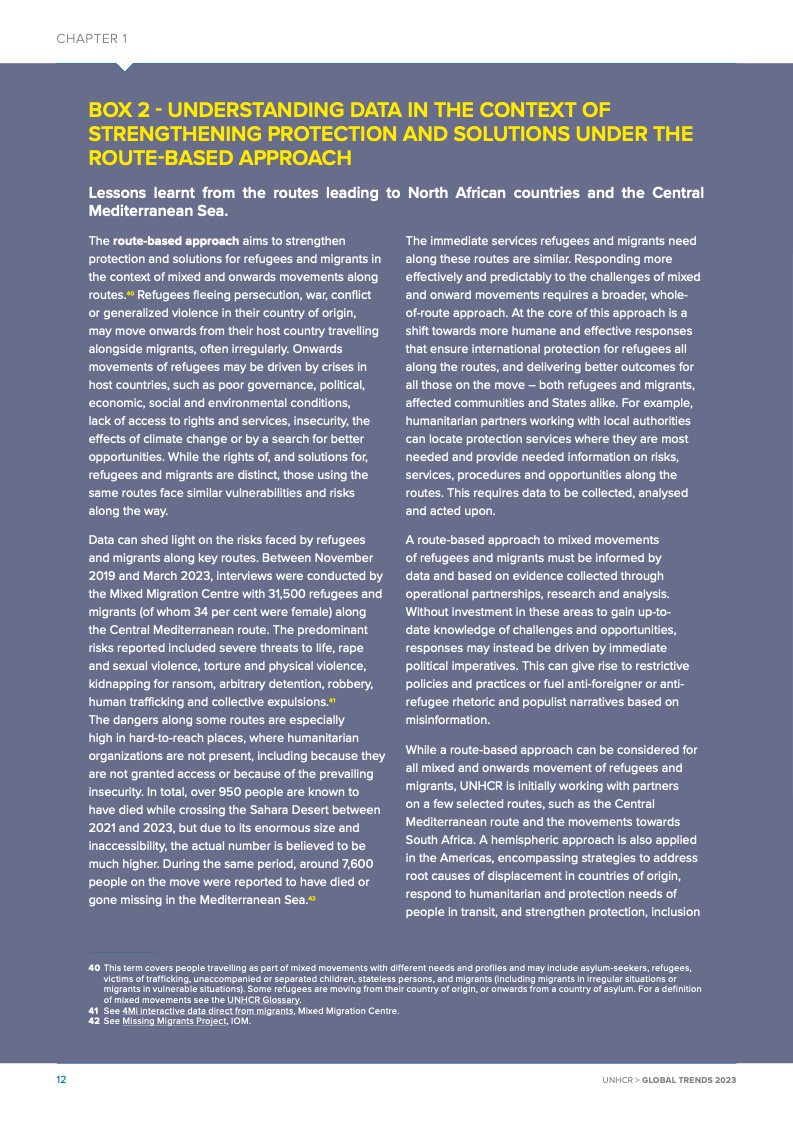 CHAPTER 1

BOX 2 - UNDERSTANDING DATA IN THE CONTEXT OF STRENGTHENING PROTECTION AND SOLUTIONS UNDER THE ROUTE-BASED APPROACH

Lessons learnt from the routes leading to North African countries and the Central Mediterranean Sea.

The route-based approach aims to strengthen protection and solutions for refugees and migrants in the context of mixed and onwards movements along routes.$^{40}$ Refugees fleeing persecution, war, conflict or generalized violence in their country of origin, may move onwards from their host country travelling alongside migrants, often irregularly. Onwards movements of refugees may be driven by crises in host countries, such as poor governance, political, economic, social and environmental conditions, lack of access to rights and services, insecurity, the effects of climate change or by a search for better opportunities. While the rights of, and solutions for, refugees and migrants are distinct, those using the same routes face similar vulnerabilities and risks along the way.

Data can shed light on the risks faced by refugees and migrants along key routes. Between November 2019 and March 2023, interviews were conducted by the Mixed Migration Centre with 31,500 refugees and migrants (of whom 34 per cent were female) along the Central Mediterranean route. The predominant risks reported included severe threats to life, rape and sexual violence, torture and physical violence, kidnapping for ransom, arbitrary detention, robbery, human trafficking and collective expulsions.$^{41}$
The dangers along some routes are especially high in hard-to-reach places, where humanitarian organizations are not present, including because they are not granted access or because of the prevailing insecurity. In total, over 950 people are known to have died while crossing the Sahara Desert between 2021 and 2023, but due to its enormous size and inaccessibility, the actual number is believed to be much higher. During the same period, around 7,600 people on the move were reported to have died or gone missing in the Mediterranean Sea.$^{42}$

The immediate services refugees and migrants need along these routes are similar. Responding more effectively and predictably to the challenges of mixed and onward movements requires a broader, whole-of-route approach. At the core of this approach is a shift towards more humane and effective responses that ensure international protection for refugees all along the routes, and delivering better outcomes for all those on the move – both refugees and migrants, affected communities and States alike. For example, humanitarian partners working with local authorities can locate protection services where they are most needed and provide needed information on risks, services, procedures and opportunities along the routes. This requires data to be collected, analysed and acted upon.

A route-based approach to mixed movements of refugees and migrants must be informed by data and based on evidence collected through operational partnerships, research and analysis. Without investment in these areas to gain up-to-date knowledge of challenges and opportunities, responses may instead be driven by immediate political imperatives. This can give rise to restrictive policies and practices or fuel anti-foreigner or anti-refugee rhetoric and populist narratives based on misinformation.

While a route-based approach can be considered for all mixed and onwards movement of refugees and migrants, UNHCR is initially working with partners on a few selected routes, such as the Central Mediterranean route and the movements towards South Africa. A hemispheric approach is also applied in the Americas, encompassing strategies to address root causes of displacement in countries of origin, respond to humanitarian and protection needs of people in transit, and strengthen protection, inclusion

40 This term covers people travelling as part of mixed movements with different needs and profiles and may include asylum-seekers, refugees, victims of trafficking, unaccompanied or separated children, stateless persons, and migrants (including migrants in irregular situations or migrants in vulnerable situations). Some refugees are moving from their country of origin, or onwards from a country of asylum. For a definition of mixed movements see the UNHCR Glossary.
41 See 4Mi interactive data direct from migrants, Mixed Migration Centre.
42 See Missing Migrants Project, IOM.

12

UNHCR > GLOBAL TRENDS 2023